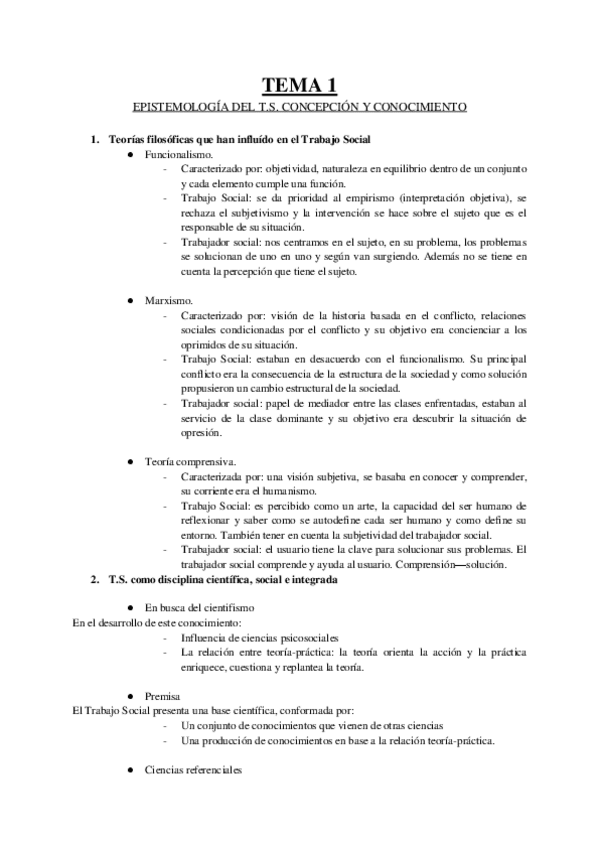 TEMA 1

EPISTEMOLOGÍA DEL T.S. CONCEPCIÓN Y CONOCIMIENTO

1. Teorías filosóficas que han influído en el Trabajo Social

● Funcionalismo.

- Caracterizado por: objetividad, naturaleza en equilibrio dentro de un conjunto y cada elemento cumple una función.
- Trabajo Social: se da prioridad al empirismo (interpretación objetiva), se rechaza el subjetivismo y la intervención se hace sobre el sujeto que es el responsable de su situación.
- Trabajador social: nos centramos en el sujeto, en su problema, los problemas se solucionan de uno en uno y según van surgiendo. Además no se tiene en cuenta la percepción que tiene el sujeto.

● Marxismo.

- Caracterizado por: visión de la historia basada en el conflicto, relaciones sociales condicionadas por el conflicto y su objetivo era concienciar a los oprimidos de su situación.
- Trabajo Social: estaban en desacuerdo con el funcionalismo. Su principal conflicto era la consecuencia de la estructura de la sociedad y como solución propusieron un cambio estructural de la sociedad.
- Trabajador social: papel de mediador entre las clases enfrentadas, estaban al servicio de la clase dominante y su objetivo era descubrir la situación de opresión.

● Teoría comprensiva.

- Caracterizada por: una visión subjetiva, se basaba en conocer y comprender, su corriente era el humanismo.
- Trabajo Social: es percibido como un arte, la capacidad del ser humano de reflexionar y saber como se autodefine cada ser humano y como define su entorno. También tener en cuenta la subjetividad del trabajador social.
- Trabajador social: el usuario tiene la clave para solucionar sus problemas. El trabajador social comprende y ayuda al usuario. Comprensión—solución.

2. T.S. como disciplina científica, social e integrada

● En busca del cientifismo

En el desarrollo de este conocimiento:

- Influencia de ciencias psicosociales
- La relación entre teoría-práctica: la teoría orienta la acción y la práctica enriquece, cuestiona y replantea la teoría.

● Premisa

El Trabajo Social presenta una base científica, conformada por:

- Un conjunto de conocimientos que vienen de otras ciencias
- Una producción de conocimientos en base a la relación teoría-práctica.

● Ciencias referenciales